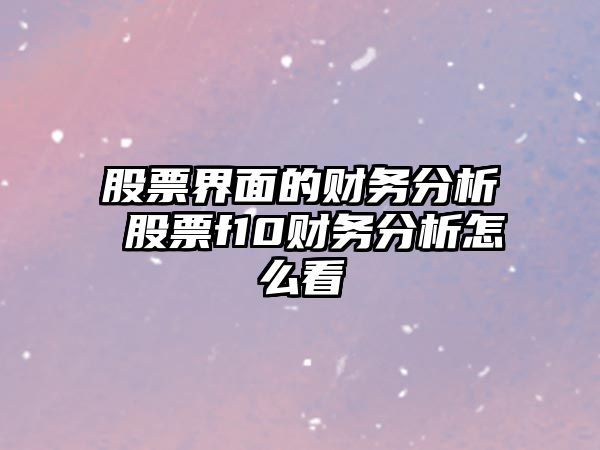 股票界面的财务分析 股票f10财务分析怎么看